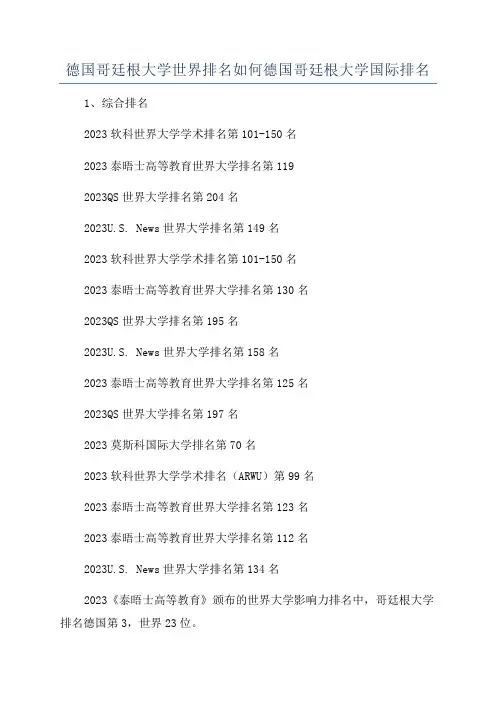 德国哥廷根大学世界排名如何德国哥廷根大学国际排名

1、综合排名

2023软科世界大学学术排名第101-150名

2023泰晤士高等教育世界大学排名第119

2023QS世界大学排名第204名

2023U.S. News世界大学排名第149名

2023软科世界大学学术排名第101-150名

2023泰晤士高等教育世界大学排名第130名

2023QS世界大学排名第195名

2023U.S. News世界大学排名第158名

2023泰晤士高等教育世界大学排名第125名

2023QS世界大学排名第197名

2023莫斯科国际大学排名第70名

2023软科世界大学学术排名（ARWU）第99名

2023泰晤士高等教育世界大学排名第123名

2023泰晤士高等教育世界大学排名第112名

2023U.S. News世界大学排名第134名

2023《泰晤士高等教育》颁布的世界大学影响力排名中，哥廷根大学排名德国第3，世界23位。